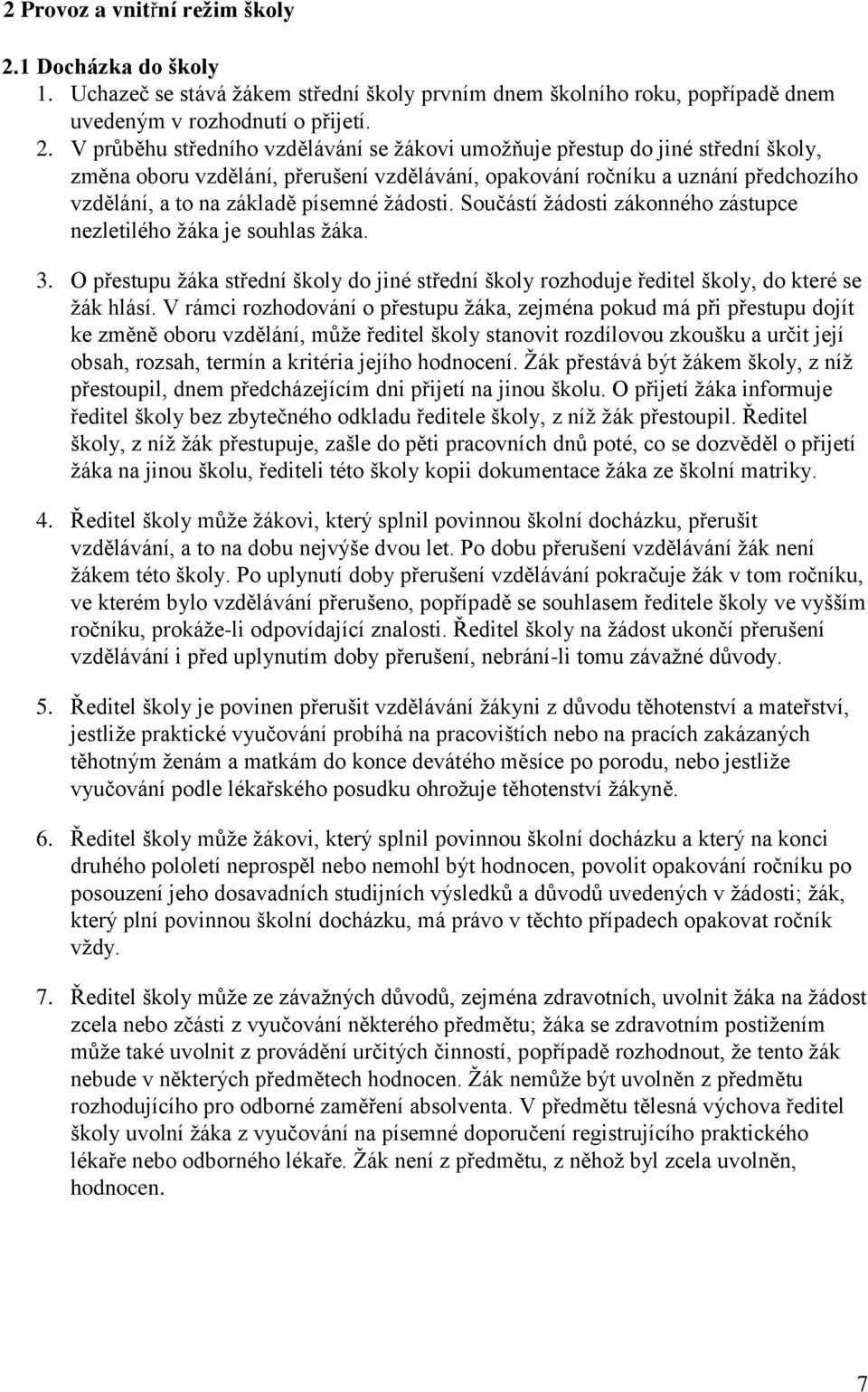 2 Provoz a vnitřní režim školy

2.1 Docházka do školy

1. Uchazeč se stává žákem střední školy prvním dnem školního roku, popřípadě dnem uvedeným v rozhodnutí o přijetí.

2. V průběhu středního vzdělávání se žákovi umožňuje přestup do jiné střední školy, změna oboru vzdělání, přerušení vzdělávání, opakování ročníku a uznání předchozího vzdělání, a to na základě písemné žádosti. Součástí žádosti zákonného zástupce nezletilého žáka je souhlas žáka.

3. O přestupu žáka střední školy do jiné střední školy rozhoduje ředitel školy, do které se žák hlásí. V rámci rozhodování o přestupu žáka, zejména pokud má při přestupu dojít ke změně oboru vzdělání, může ředitel školy stanovit rozdílovou zkoušku a určit její obsah, rozsah, termín a kritéria jejího hodnocení. Žák přestává být žákem školy, z níž přestoupil, dnem předcházejícím dni přijetí na jinou školu. O přijetí žáka informuje ředitel školy bez zbytečného odkladu ředitele školy, z níž žák přestoupil. Ředitel školy, z níž žák přestupuje, zašle do pěti pracovních dnů poté, co se dozvěděl o přijetí žáka na jinou školu, řediteli této školy kopii dokumentace žáka ze školní matriky.

4. Ředitel školy může žákovi, který splnil povinnou školní docházku, přerušit vzdělávání, a to na dobu nejvýše dvou let. Po dobu přerušení vzdělávání žák není žákem této školy. Po uplynutí doby přerušení vzdělávání pokračuje žák v tom ročníku, ve kterém bylo vzdělávání přerušeno, popřípadě se souhlasem ředitele školy ve vyšším ročníku, prokáže-li odpovídající znalosti. Ředitel školy na žádost ukončí přerušení vzdělávání i před uplynutím doby přerušení, nebrání-li tomu závažné důvody.

5. Ředitel školy je povinen přerušit vzdělávání žákyni z důvodu těhotenství a mateřství, jestliže praktické vyučování probíhá na pracovištích nebo na pracích zakázaných těhotným ženám a matkám do konce devátého měsíce po porodu, nebo jestliže vyučování podle lékařského posudku ohrožuje těhotenství žákyně.

6. Ředitel školy může žákovi, který splnil povinnou školní docházku a který na konci druhého pololetí neprospěl nebo nemohl být hodnocen, povolit opakování ročníku po posouzení jeho dosavadních studijních výsledků a důvodů uvedených v žádosti; žák, který plní povinnou školní docházku, má právo v těchto případech opakovat ročník vždy.

7. Ředitel školy může ze závažných důvodů, zejména zdravotních, uvolnit žáka na žádost zcela nebo zčásti z vyučování některého předmětu; žáka se zdravotním postižením může také uvolnit z provádění určitých činností, popřípadě rozhodnout, že tento žák nebude v některých předmětech hodnocen. Žák nemůže být uvolněn z předmětu rozhodujícího pro odborné zaměření absolventa. V předmětu tělesná výchova ředitel školy uvolní žáka z vyučování na písemné doporučení registrujícího praktického lékaře nebo odborného lékaře. Žák není z předmětu, z něhož byl zcela uvolněn, hodnocen.

7